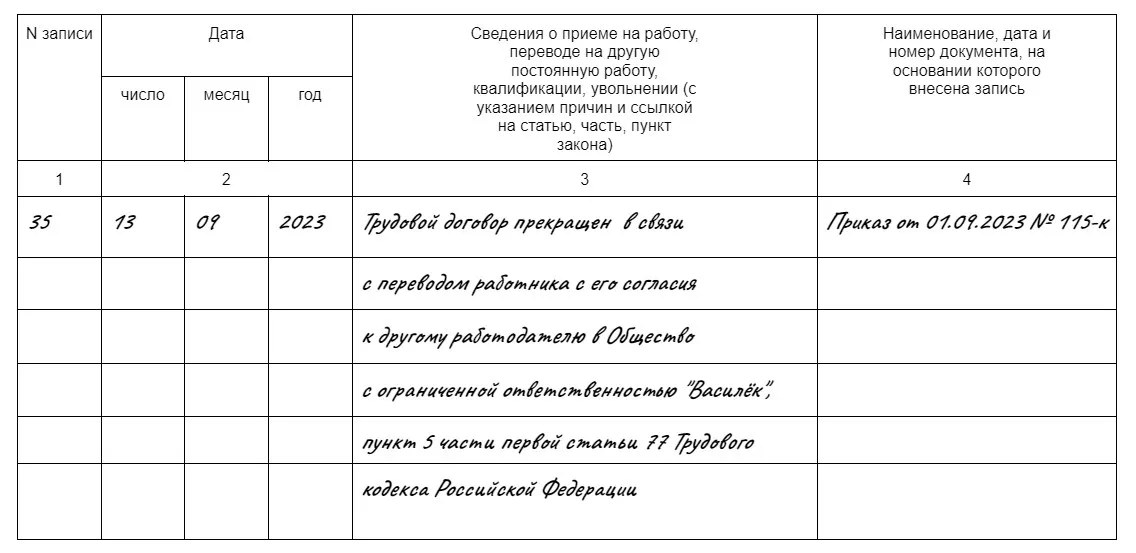 | N записи | Дата | | | Сведения о приеме на работу, переводе на другую постоянную работу, квалификации, увольнении (с указанием причин и ссылкой на статью, часть, пункт закона) | Наименование, дата и номер документа, на основании которого внесена запись |
|---|---|---|---|---|---|
| | число | месяц | год | | |
| 1 | 2 | | | 3 | 4 |
| 35 | 13 | 09 | 2023 | Трудовой договор прекращен в связи | Приказ от 01.09.2023 № 115-к |
| | | | | с переводом работника с его согласия | |
| | | | | к другому работодателю в Общество | |
| | | | | с ограниченной ответственностью "Василёк", | |
| | | | | пункт 5 части первой статьи 77 Трудового | |
| | | | | кодекса Российской Федерации | |